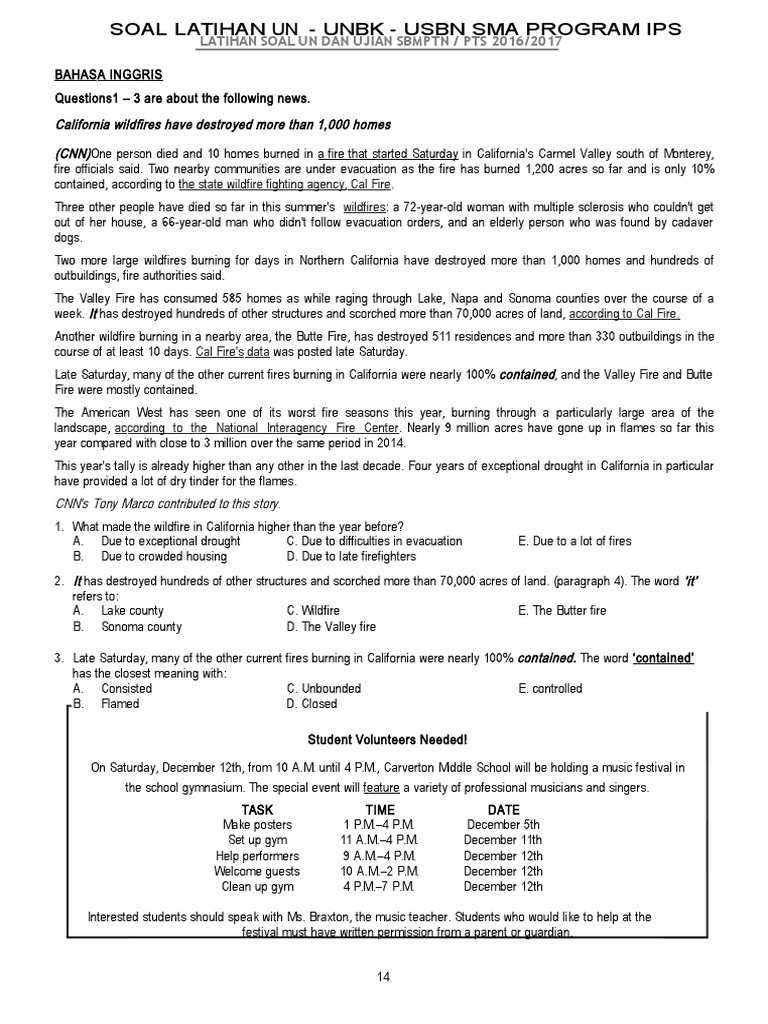 SOAL LATIHAN UN - UNBK - USBN SMA PROGRAM IPS
LATIHAN SOAL UN DAN UJIAN SBMPTN / PTS 2016/2017

BAHASA INGGRIS

Questions1 – 3 are about the following news.

California wildfires have destroyed more than 1,000 homes

(CNN)One person died and 10 homes burned in a fire that started Saturday in California's Carmel Valley south of Monterey, fire officials said. Two nearby communities are under evacuation as the fire has burned 1,200 acres so far and is only 10% contained, according to the state wildfire fighting agency, Cal Fire.

Three other people have died so far in this summer's wildfires: a 72-year-old woman with multiple sclerosis who couldn't get out of her house, a 66-year-old man who didn't follow evacuation orders, and an elderly person who was found by cadaver dogs.

Two more large wildfires burning for days in Northern California have destroyed more than 1,000 homes and hundreds of outbuildings, fire authorities said.

The Valley Fire has consumed 585 homes as while raging through Lake, Napa and Sonoma counties over the course of a week. It has destroyed hundreds of other structures and scorched more than 70,000 acres of land, according to Cal Fire.

Another wildfire burning in a nearby area, the Butte Fire, has destroyed 511 residences and more than 330 outbuildings in the course of at least 10 days. Cal Fire's data was posted late Saturday.

Late Saturday, many of the other current fires burning in California were nearly 100% contained, and the Valley Fire and Butte Fire were mostly contained.

The American West has seen one of its worst fire seasons this year, burning through a particularly large area of the landscape, according to the National Interagency Fire Center. Nearly 9 million acres have gone up in flames so far this year compared with close to 3 million over the same period in 2014.

This year's tally is already higher than any other in the last decade. Four years of exceptional drought in California in particular have provided a lot of dry tinder for the flames.

CNN's Tony Marco contributed to this story.

1. What made the wildfire in California higher than the year before?
A. Due to exceptional drought
B. Due to crowded housing
C. Due to difficulties in evacuation
D. Due to late firefighters
E. Due to a lot of fires

2. It has destroyed hundreds of other structures and scorched more than 70,000 acres of land. (paragraph 4). The word 'it' refers to:
A. Lake county
B. Sonoma county
C. Wildfire
D. The Valley fire
E. The Butter fire

3. Late Saturday, many of the other current fires burning in California were nearly 100% contained. The word 'contained' has the closest meaning with:
A. Consisted
B. Flamed
C. Unbounded
D. Closed
E. controlled

Student Volunteers Needed!

On Saturday, December 12th, from 10 A.M. until 4 P.M., Carverton Middle School will be holding a music festival in the school gymnasium. The special event will feature a variety of professional musicians and singers.

| TASK | TIME | DATE |
|---|---|---|
| Make posters | 1 P.M.–4 P.M. | December 5th |
| Set up gym | 11 A.M.–4 P.M. | December 11th |
| Help performers | 9 A.M.–4 P.M. | December 12th |
| Welcome guests | 10 A.M.–2 P.M. | December 12th |
| Clean up gym | 4 P.M.–7 P.M. | December 12th |

Interested students should speak with Ms. Braxton, the music teacher. Students who would like to help at the festival must have written permission from a parent or guardian.

14